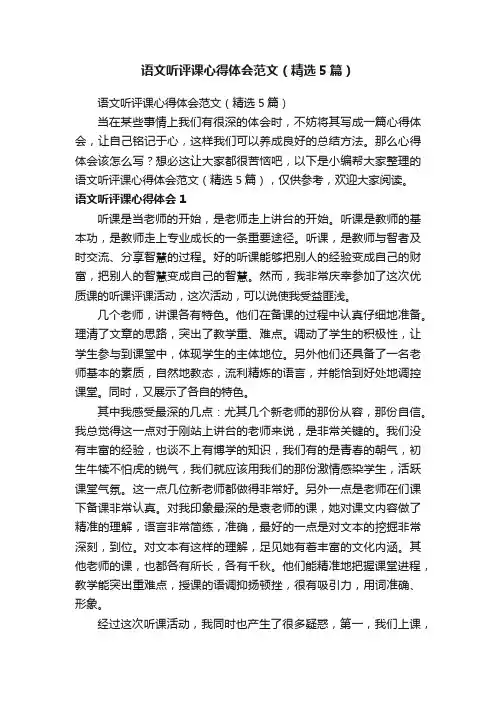 语文听评课心得体会范文（精选5篇）

语文听评课心得体会范文（精选5篇）

当在某些事情上我们有很深的体会时，不妨将其写成一篇心得体会，让自己铭记于心，这样我们可以养成良好的总结方法。那么心得体会该怎么写？想必这让大家都很苦恼吧，以下是小编帮大家整理的语文听评课心得体会范文（精选5篇），仅供参考，欢迎大家阅读。

语文听评课心得体会1

听课是当老师的开始，是老师走上讲台的开始。听课是教师的基本功，是教师走上专业成长的一条重要途径。听课，是教师与智者及时交流、分享智慧的过程。好的听课能够把别人的经验变成自己的财富，把别人的智慧变成自己的智慧。然而，我非常庆幸参加了这次优质课的听课评课活动，这次活动，可以说使我受益匪浅。

几个老师，讲课各有特色。他们在备课的过程中认真仔细地准备。理清了文章的思路，突出了教学重、难点。调动了学生的积极性，让学生参与到课堂中，体现学生的主体地位。另外他们还具备了一名老师基本的素质，自然地教态，流利精炼的语言，并能恰到好处地调控课堂。同时，又展示了各自的特色。

其中我感受最深的几点：尤其几个新老师的那份从容，那份自信。我总觉得这一点对于刚站上讲台的老师来说，是非常关键的。我们没有丰富的经验，也谈不上有博学的知识，我们有的是青春的朝气，初生牛犊不怕虎的锐气，我们就应该用我们的那份激情感染学生，活跃课堂气氛。这一点几位新老师都做得非常好。另外一点是老师在们课下备课非常认真。对我印象最深的是袁老师的课，她对课文内容做了精准的理解，语言非常简练，准确，最好的一点是对文本的挖掘非常深刻，到位。对文本有这样的理解，足见她有着丰富的文化内涵。其他老师的课，也都各有所长，各有千秋。他们能精准地把握课堂进程，教学能突出重难点，授课的语调抑扬顿挫，很有吸引力，用词准确、形象。

经过这次听课活动，我同时也产生了很多疑惑，第一，我们上课，